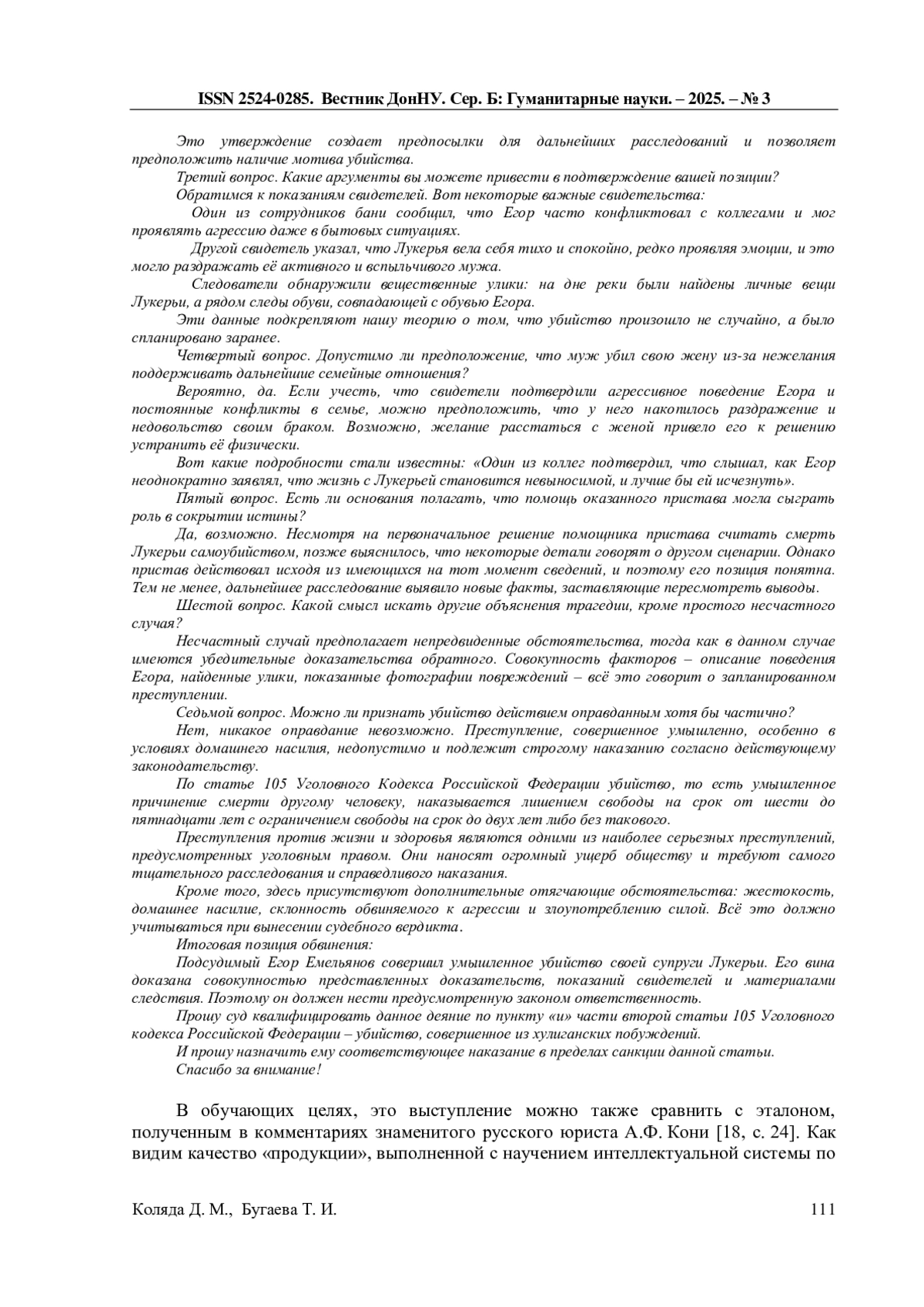 ISSN 2524-0285. Вестник ДонНУ. Сер. Б: Гуманитарные науки. – 2025. – № 3

Это утверждение создает предпосылки для дальнейших расследований и позволяет предположить наличие мотива убийства.

Третий вопрос. Какие аргументы вы можете привести в подтверждение вашей позиции?

Обратимся к показаниям свидетелей. Вот некоторые важные свидетельства:

Один из сотрудников бани сообщил, что Егор часто конфликтовал с коллегами и мог проявлять агрессию даже в бытовых ситуациях.

Другой свидетель указал, что Лукерья вела себя тихо и спокойно, редко проявляя эмоции, и это могло раздражать её активного и вспыльчивого мужа.

Следователи обнаружили вещественные улики: на дне реки были найдены личные вещи Лукерьи, а рядом следы обуви, совпадающей с обувью Егора.

Эти данные подкрепляют нашу теорию о том, что убийство произошло не случайно, а было спланировано заранее.

Четвертый вопрос. Допустимо ли предположение, что муж убил свою жену из-за нежелания поддерживать дальнейшие семейные отношения?

Вероятно, да. Если учесть, что свидетели подтвердили агрессивное поведение Егора и постоянные конфликты в семье, можно предположить, что у него накопилось раздражение и недовольство своим браком. Возможно, желание расстаться с женой привело его к решению устранить её физически.

Вот какие подробности стали известны: «Один из коллег подтвердил, что слышал, как Егор неоднократно заявлял, что жизнь с Лукерьей становится невыносимой, и лучше бы ей исчезнуть».

Пятый вопрос. Есть ли основания полагать, что помощь оказанного пристава могла сыграть роль в сокрытии истины?

Да, возможно. Несмотря на первоначальное решение помощника пристава считать смерть Лукерьи самоубийством, позже выяснилось, что некоторые детали говорят о другом сценарии. Однако пристав действовал исходя из имеющихся на тот момент сведений, и поэтому его позиция понятна. Тем не менее, дальнейшее расследование выявило новые факты, заставляющие пересмотреть выводы.

Шестой вопрос. Какой смысл искать другие объяснения трагедии, кроме простого несчастного случая?

Несчастный случай предполагает непредвиденные обстоятельства, тогда как в данном случае имеются убедительные доказательства обратного. Совокупность факторов – описание поведения Егора, найденные улики, показанные фотографии повреждений – всё это говорит о запланированном преступлении.

Седьмой вопрос. Можно ли признать убийство действием оправданным хотя бы частично?

Нет, никакое оправдание невозможно. Преступление, совершенное умышленно, особенно в условиях домашнего насилия, недопустимо и подлежит строгому наказанию согласно действующему законодательству.

По статье 105 Уголовного Кодекса Российской Федерации убийство, то есть умышленное причинение смерти другому человеку, наказывается лишением свободы на срок от шести до пятнадцати лет с ограничением свободы на срок до двух лет либо без такового.

Преступления против жизни и здоровья являются одними из наиболее серьезных преступлений, предусмотренных уголовным правом. Они наносят огромный ущерб обществу и требуют самого тщательного расследования и справедливого наказания.

Кроме того, здесь присутствуют дополнительные отягчающие обстоятельства: жестокость, домашнее насилие, склонность обвиняемого к агрессии и злоупотреблению силой. Всё это должно учитываться при вынесении судебного вердикта.

Итоговая позиция обвинения:

Подсудимый Егор Емельянов совершил умышленное убийство своей супруги Лукерьи. Его вина доказана совокупностью представленных доказательств, показаний свидетелей и материалами следствия. Поэтому он должен нести предусмотренную законом ответственность.

Прошу суд квалифицировать данное деяние по пункту «и» части второй статьи 105 Уголовного кодекса Российской Федерации – убийство, совершенное из хулиганских побуждений.

И прошу назначить ему соответствующее наказание в пределах санкции данной статьи.

Спасибо за внимание!

В обучающих целях, это выступление можно также сравнить с эталоном, полученным в комментариях знаменитого русского юриста А.Ф. Кони [18, с. 24]. Как видим качество «продукции», выполненной с научением интеллектуальной системы по

Коляда Д. М., Бугаева Т. И. 111